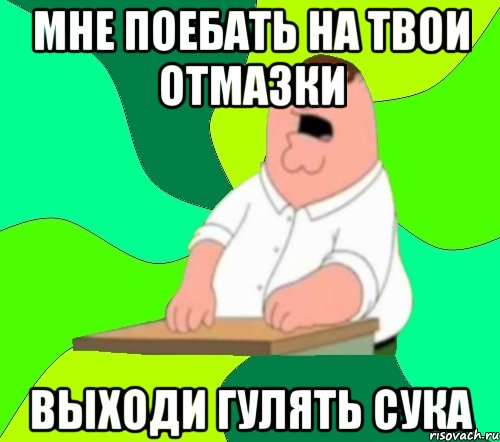 МНЕ ПОЕБАТЬ НА ТВОИ ОТМАЗКИ

ВЫХОДИ ГУЛЯТЬ СУКА

risovach.ru